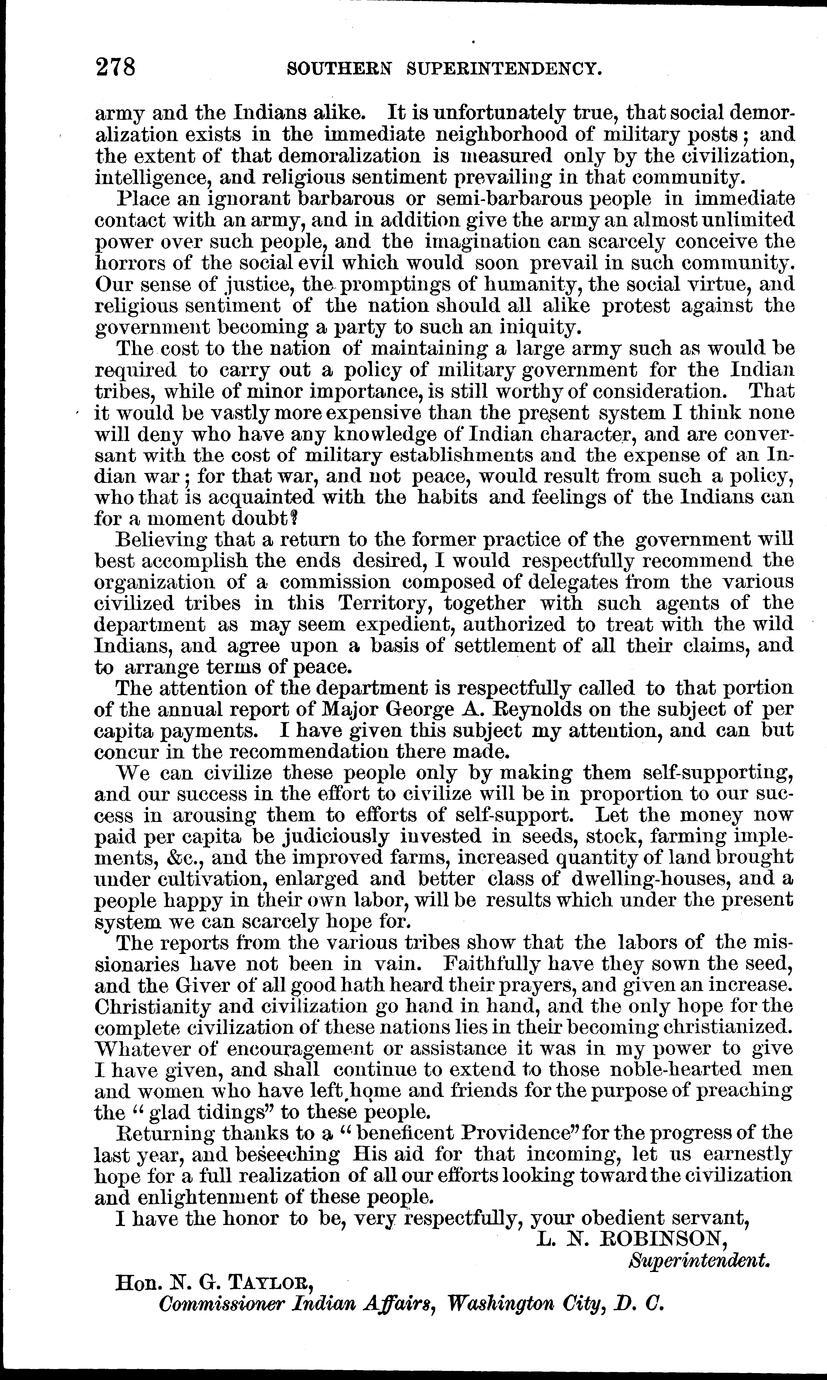 278 SOUTHERN SUPERINTENDENCY.

army and the Indians alike. It is unfortunately true, that social demoralization exists in the immediate neighborhood of military posts; and the extent of that demoralization is measured only by the civilization, intelligence, and religious sentiment prevailing in that community.

Place an ignorant barbarous or semi-barbarous people in immediate contact with an army, and in addition give the army an almost unlimited power over such people, and the imagination can scarcely conceive the horrors of the social evil which would soon prevail in such community. Our sense of justice, the promptings of humanity, the social virtue, and religious sentiment of the nation should all alike protest against the government becoming a party to such an iniquity.

The cost to the nation of maintaining a large army such as would be required to carry out a policy of military government for the Indian tribes, while of minor importance, is still worthy of consideration. That it would be vastly more expensive than the present system I think none will deny who have any knowledge of Indian character, and are conversant with the cost of military establishments and the expense of an Indian war; for that war, and not peace, would result from such a policy, who that is acquainted with the habits and feelings of the Indians can for a moment doubt?

Believing that a return to the former practice of the government will best accomplish the ends desired, I would respectfully recommend the organization of a commission composed of delegates from the various civilized tribes in this Territory, together with such agents of the department as may seem expedient, authorized to treat with the wild Indians, and agree upon a basis of settlement of all their claims, and to arrange terms of peace.

The attention of the department is respectfully called to that portion of the annual report of Major George A. Reynolds on the subject of per capita payments. I have given this subject my attention, and can but concur in the recommendation there made.

We can civilize these people only by making them self-supporting, and our success in the effort to civilize will be in proportion to our success in arousing them to efforts of self-support. Let the money now paid per capita be judiciously invested in seeds, stock, farming implements, &c., and the improved farms, increased quantity of land brought under cultivation, enlarged and better class of dwelling-houses, and a people happy in their own labor, will be results which under the present system we can scarcely hope for.

The reports from the various tribes show that the labors of the missionaries have not been in vain. Faithfully have they sown the seed, and the Giver of all good hath heard their prayers, and given an increase. Christianity and civilization go hand in hand, and the only hope for the complete civilization of these nations lies in their becoming christianized. Whatever of encouragement or assistance it was in my power to give I have given, and shall continue to extend to those noble-hearted men and women who have left home and friends for the purpose of preaching the "glad tidings" to these people.

Returning thanks to a "beneficent Providence" for the progress of the last year, and beseeching His aid for that incoming, let us earnestly hope for a full realization of all our efforts looking toward the civilization and enlightenment of these people.

I have the honor to be, very respectfully, your obedient servant,

L. N. ROBINSON,
Superintendent.

Hon. N. G. TAYLOR,
Commissioner Indian Affairs, Washington City, D. C.